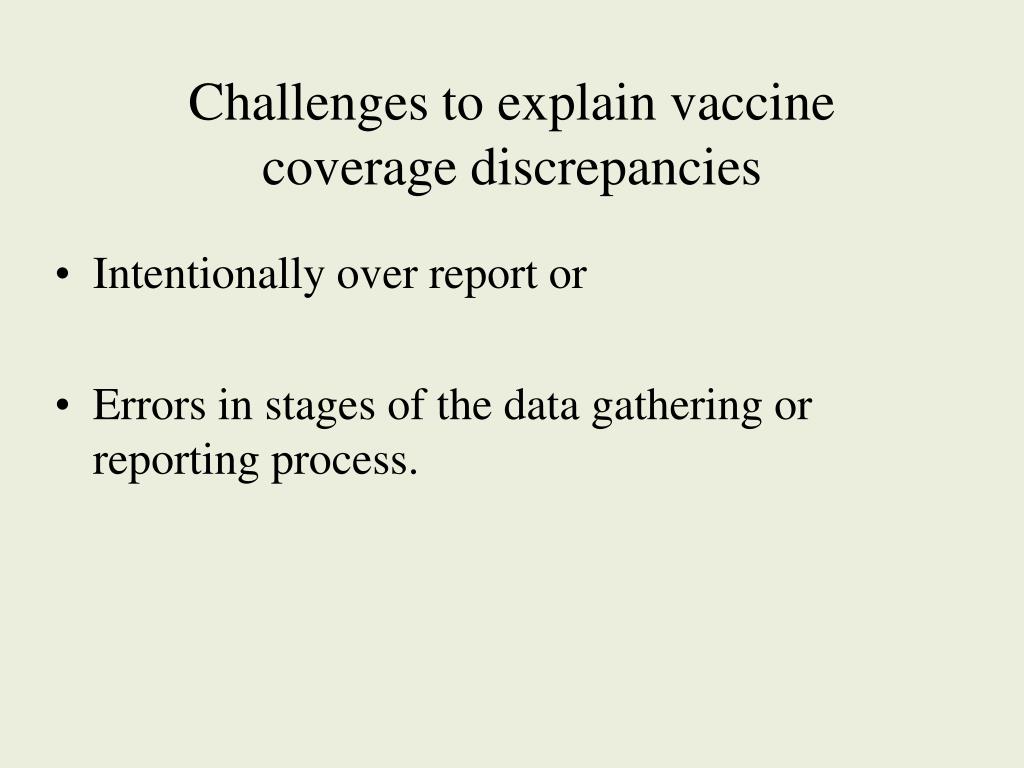 Challenges to explain vaccine coverage discrepancies

• Intentionally over report or

• Errors in stages of the data gathering or reporting process.